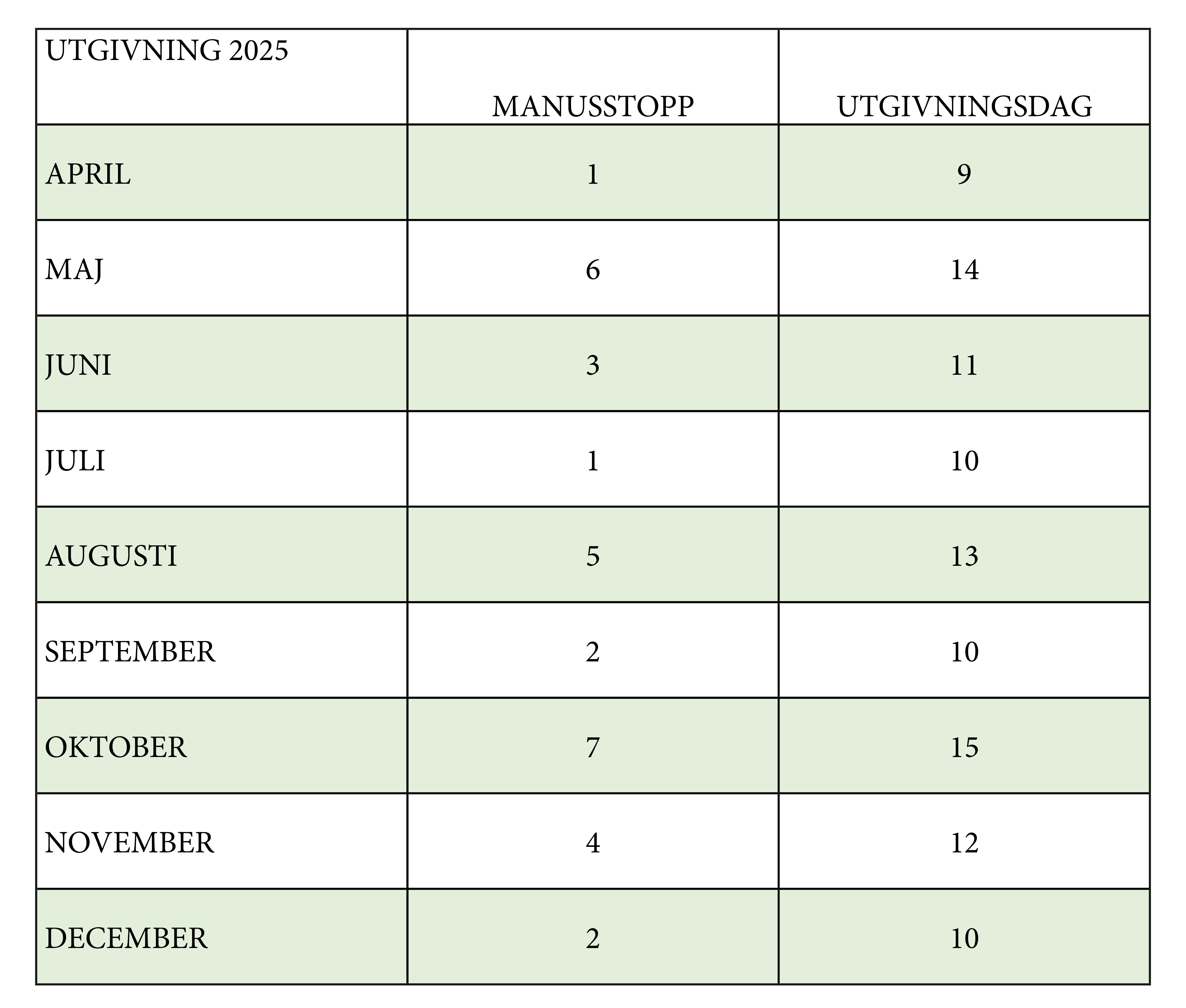 | UTGIVNING 2025 | MANUSSTOPP | UTGIVNINGSDAG |
|---|---|---|
| APRIL | 1 | 9 |
| MAJ | 6 | 14 |
| JUNI | 3 | 11 |
| JULI | 1 | 10 |
| AUGUSTI | 5 | 13 |
| SEPTEMBER | 2 | 10 |
| OKTOBER | 7 | 15 |
| NOVEMBER | 4 | 12 |
| DECEMBER | 2 | 10 |